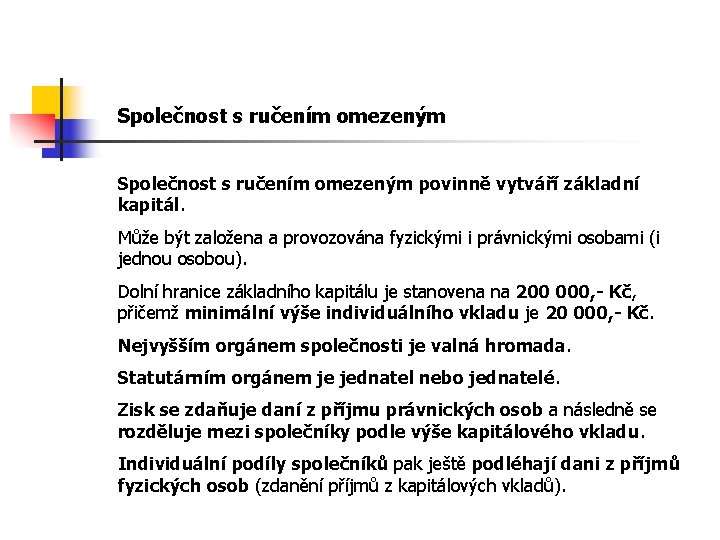 Společnost s ručením omezeným

Společnost s ručením omezeným povinně vytváří základní kapitál.

Může být založena a provozována fyzickými i právnickými osobami (i jednou osobou).

Dolní hranice základního kapitálu je stanovena na 200 000,- Kč, přičemž minimální výše individuálního vkladu je 20 000,- Kč.

Nejvyšším orgánem společnosti je valná hromada.

Statutárním orgánem je jednatel nebo jednatelé.

Zisk se zdaňuje daní z příjmu právnických osob a následně se rozděluje mezi společníky podle výše kapitálového vkladu.

Individuální podíly společníků pak ještě podléhají dani z příjmů fyzických osob (zdanění příjmů z kapitálových vkladů).